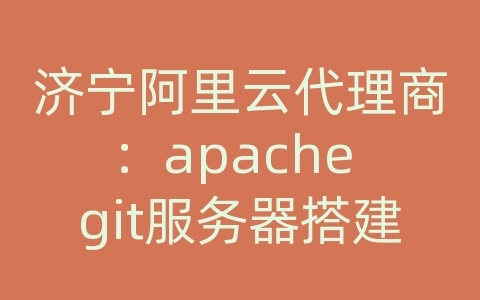 济宁阿里云代理商：apache git服务器搭建